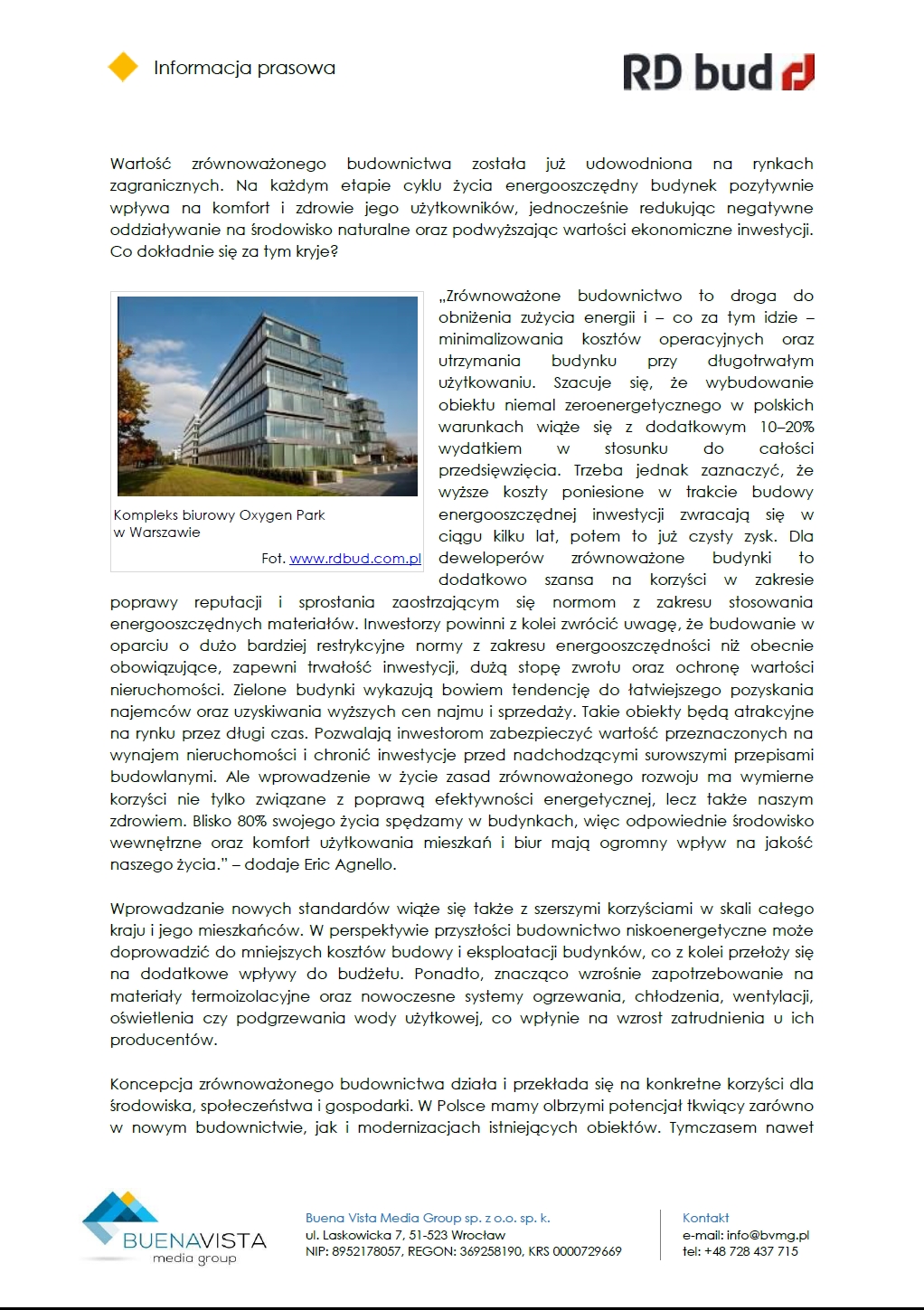 Informacja prasowa

RD bud

Wartość zrównoważonego budownictwa została już udowodniona na rynkach zagranicznych. Na każdym etapie cyklu życia energooszczędny budynek pozytywnie wpływa na komfort i zdrowie jego użytkowników, jednocześnie redukując negatywne oddziaływanie na środowisko naturalne oraz podwyższając wartości ekonomiczne inwestycji. Co dokładnie się za tym kryje?

Kompleks biurowy Oxygen Park w Warszawie

Fot. www.rdbud.com.pl

„Zrównoważone budownictwo to droga do obniżenia zużycia energii i – co za tym idzie – minimalizowania kosztów operacyjnych oraz utrzymania budynku przy długotrwałym użytkowaniu. Szacuje się, że wybudowanie obiektu niemal zeroenergetycznego w polskich warunkach wiąże się z dodatkowym 10–20% wydatkiem w stosunku do całości przedsięwzięcia. Trzeba jednak zaznaczyć, że wyższe koszty poniesione w trakcie budowy energooszczędnej inwestycji zwracają się w ciągu kilku lat, potem to już czysty zysk. Dla deweloperów zrównoważone budynki to dodatkowo szansa na korzyści w zakresie poprawy reputacji i sprostania zaostrzającym się normom z zakresu stosowania energooszczędnych materiałów. Inwestorzy powinni z kolei zwrócić uwagę, że budowanie w oparciu o dużo bardziej restrykcyjne normy z zakresu energooszczędności niż obecnie obowiązujące, zapewni trwałość inwestycji, dużą stopę zwrotu oraz ochronę wartości nieruchomości. Zielone budynki wykazują bowiem tendencję do łatwiejszego pozyskania najemców oraz uzyskiwania wyższych cen najmu i sprzedaży. Takie obiekty będą atrakcyjne na rynku przez długi czas. Pozwalają inwestorom zabezpieczyć wartość przeznaczonych na wynajem nieruchomości i chronić inwestycje przed nadchodzącymi surowszymi przepisami budowlanymi. Ale wprowadzenie w życie zasad zrównoważonego rozwoju ma wymierne korzyści nie tylko związane z poprawą efektywności energetycznej, lecz także naszym zdrowiem. Blisko 80% swojego życia spędzamy w budynkach, więc odpowiednie środowisko wewnętrzne oraz komfort użytkowania mieszkań i biur mają ogromny wpływ na jakość naszego życia.” – dodaje Eric Agnello.

Wprowadzanie nowych standardów wiąże się także z szerszymi korzyściami w skali całego kraju i jego mieszkańców. W perspektywie przyszłości budownictwo niskoenergetyczne może doprowadzić do mniejszych kosztów budowy i eksploatacji budynków, co z kolei przełoży się na dodatkowe wpływy do budżetu. Ponadto, znacząco wzrośnie zapotrzebowanie na materiały termoizolacyjne oraz nowoczesne systemy ogrzewania, chłodzenia, wentylacji, oświetlenia czy podgrzewania wody użytkowej, co wpłynie na wzrost zatrudnienia u ich producentów.

Koncepcja zrównoważonego budownictwa działa i przekłada się na konkretne korzyści dla środowiska, społeczeństwa i gospodarki. W Polsce mamy olbrzymi potencjał tkwiący zarówno w nowym budownictwie, jak i modernizacjach istniejących obiektów. Tymczasem nawet

BUENAVISTA media group

Buena Vista Media Group sp. z o.o. sp. k.
ul. Laskowicka 7, 51-523 Wrocław
NIP: 8952178057, REGON: 369258190, KRS 0000729669

Kontakt
e-mail: info@bvmg.pl
tel: +48 728 437 715